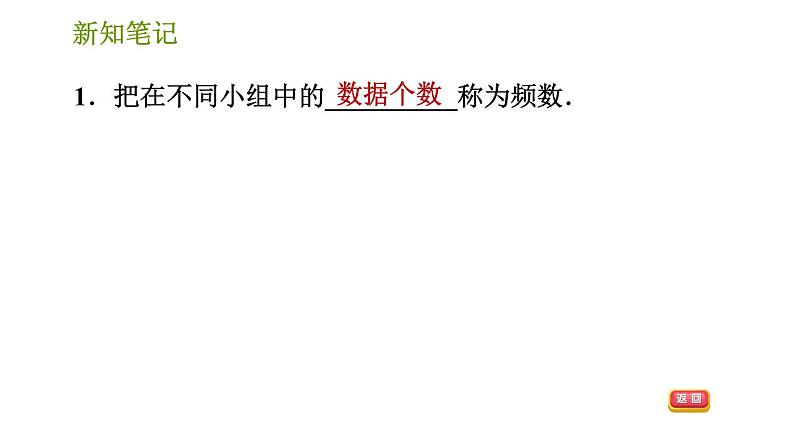 新知笔记

1．把在不同小组中的 数据个数 称为频数．

返回